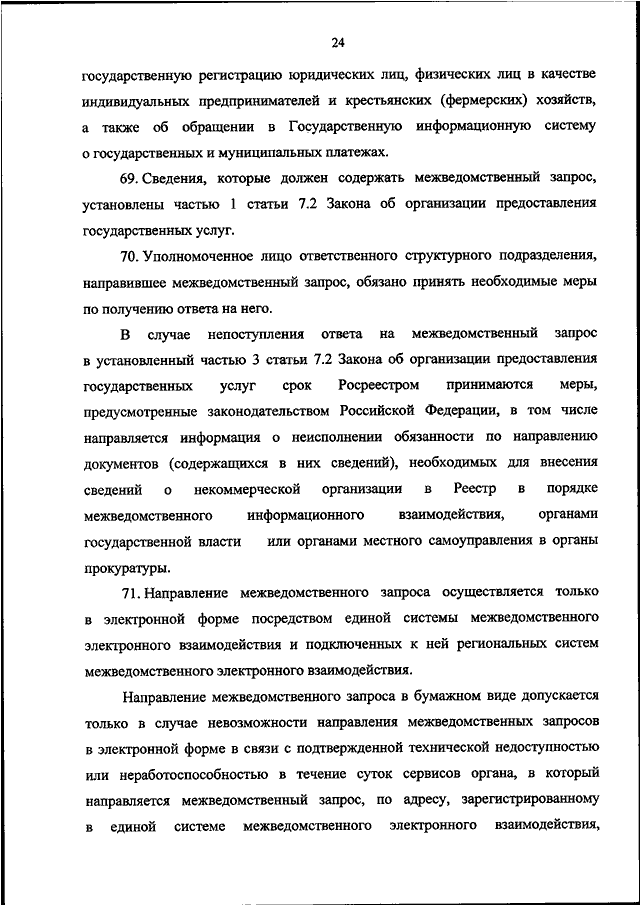 24

государственную регистрацию юридических лиц, физических лиц в качестве индивидуальных предпринимателей и крестьянских (фермерских) хозяйств, а также об обращении в Государственную информационную систему о государственных и муниципальных платежах.

69. Сведения, которые должен содержать межведомственный запрос, установлены частью 1 статьи 7.2 Закона об организации предоставления государственных услуг.

70. Уполномоченное лицо ответственного структурного подразделения, направившее межведомственный запрос, обязано принять необходимые меры по получению ответа на него.

В случае непоступления ответа на межведомственный запрос в установленный частью 3 статьи 7.2 Закона об организации предоставления государственных услуг срок Росреестром принимаются меры, предусмотренные законодательством Российской Федерации, в том числе направляется информация о неисполнении обязанности по направлению документов (содержащихся в них сведений), необходимых для внесения сведений о некоммерческой организации в Реестр в порядке межведомственного информационного взаимодействия, органами государственной власти или органами местного самоуправления в органы прокуратуры.

71. Направление межведомственного запроса осуществляется только в электронной форме посредством единой системы межведомственного электронного взаимодействия и подключенных к ней региональных систем межведомственного электронного взаимодействия.

Направление межведомственного запроса в бумажном виде допускается только в случае невозможности направления межведомственных запросов в электронной форме в связи с подтвержденной технической недоступностью или неработоспособностью в течение суток сервисов органа, в который направляется межведомственный запрос, по адресу, зарегистрированному в единой системе межведомственного электронного взаимодействия,